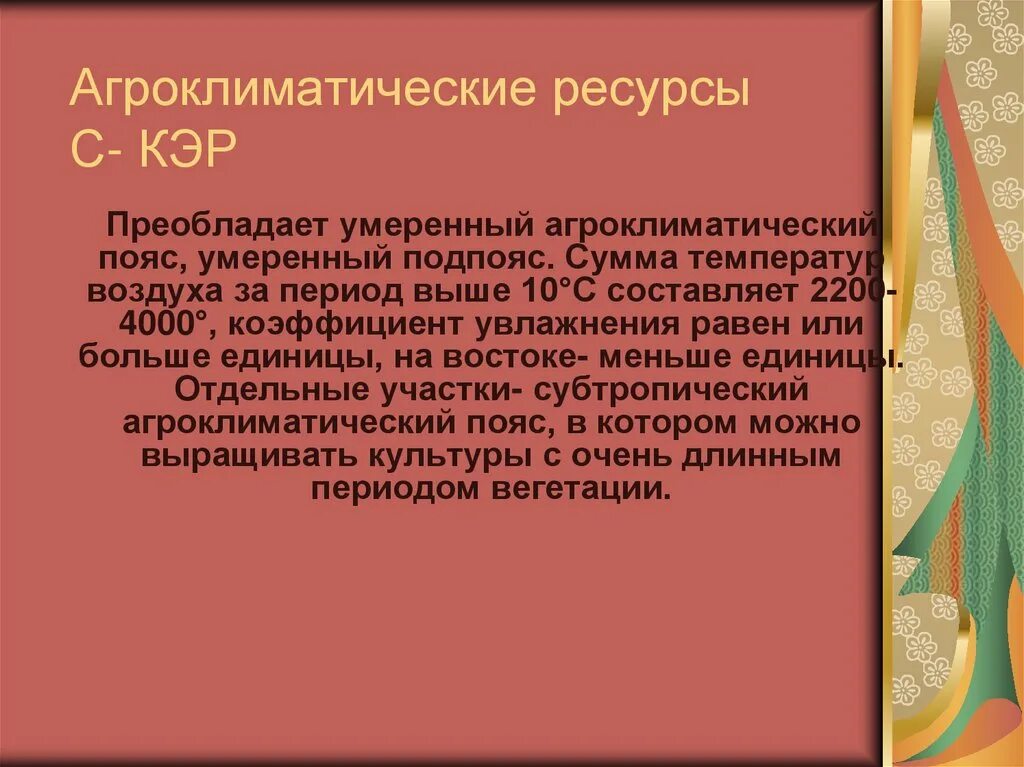 Агроклиматические ресурсы С- КЭР

Преобладает умеренный агроклиматический пояс, умеренный подпояс. Сумма температур воздуха за период выше 10°С составляет 2200-4000°, коэффициент увлажнения равен или больше единицы, на востоке- меньше единицы. Отдельные участки- субтропический агроклиматический пояс, в котором можно выращивать культуры с очень длинным периодом вегетации.